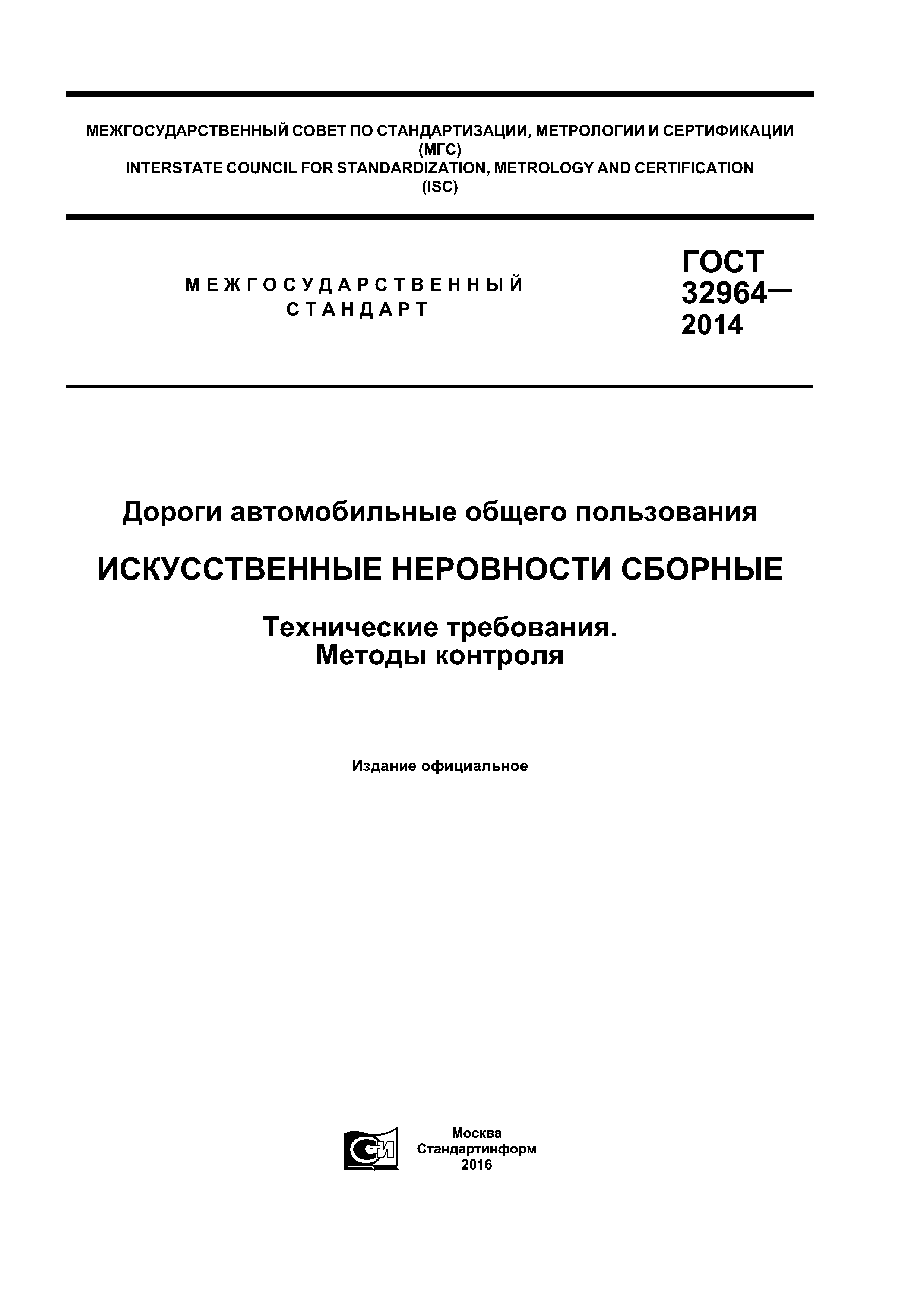 МЕЖГОСУДАРСТВЕННЫЙ СОВЕТ ПО СТАНДАРТИЗАЦИИ, МЕТРОЛОГИИ И СЕРТИФИКАЦИИ (МГС)
INTERSTATE COUNCIL FOR STANDARDIZATION, METROLOGY AND CERTIFICATION (ISC)

МЕЖГОСУДАРСТВЕННЫЙ СТАНДАРТ

ГОСТ 32964— 2014

Дороги автомобильные общего пользования

ИСКУССТВЕННЫЕ НЕРОВНОСТИ СБОРНЫЕ

Технические требования. Методы контроля

Издание официальное

СТИ

Москва
Стандартинформ
2016